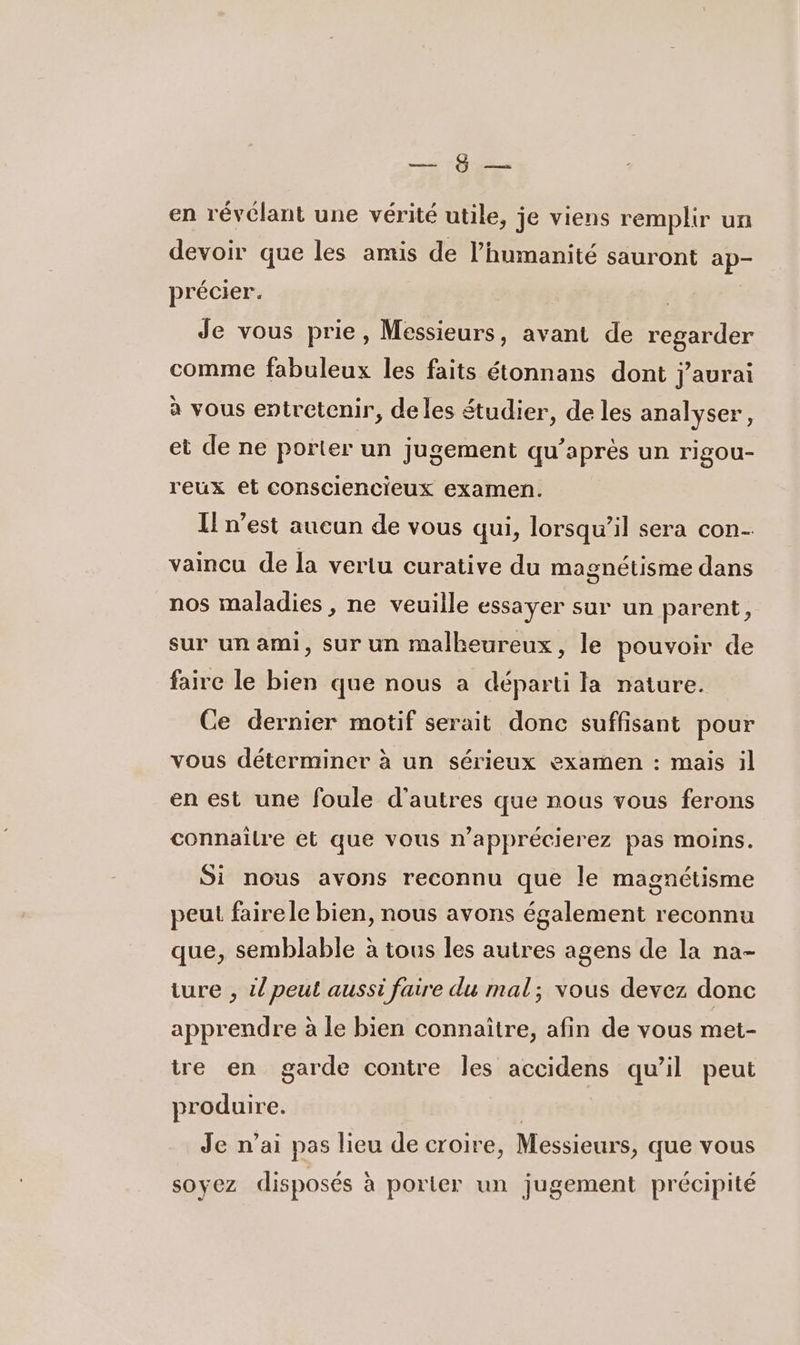 — 8 —

en révélant une vérité utile, je viens remplir un devoir que les amis de l'humanité sauront apprécier.

Je vous prie, Messieurs, avant de regarder comme fabuleux les faits étonnans dont j'aurai à vous entretenir, de les étudier, de les analyser, et de ne porter un jugement qu'après un rigoureux et consciencieux examen.

Il n'est aucun de vous qui, lorsqu'il sera convaincu de la vertu curative du magnétisme dans nos maladies, ne veuille essayer sur un parent, sur un ami, sur un malheureux, le pouvoir de faire le bien que nous a départi la nature.

Ce dernier motif serait donc suffisant pour vous déterminer à un sérieux examen : mais il en est une foule d'autres que nous vous ferons connaître et que vous n'apprécierez pas moins.

Si nous avons reconnu que le magnétisme peut faire le bien, nous avons également reconnu que, semblable à tous les autres agens de la nature, il peut aussi faire du mal; vous devez donc apprendre à le bien connaître, afin de vous mettre en garde contre les accidens qu'il peut produire.

Je n'ai pas lieu de croire, Messieurs, que vous soyez disposés à porter un jugement précipité